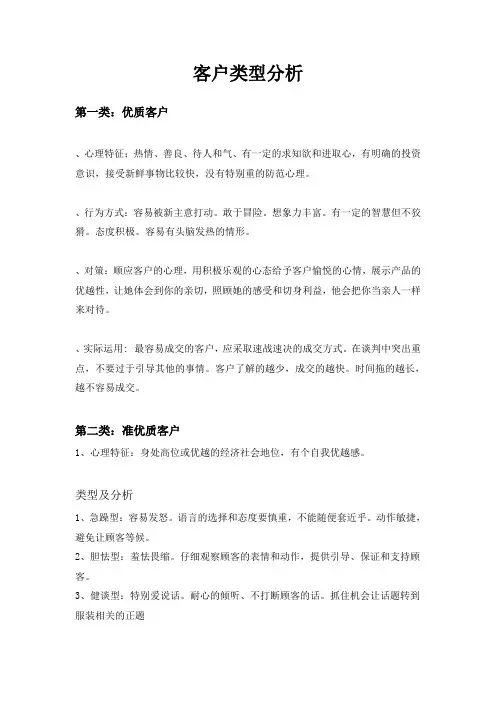 客户类型分析

第一类：优质客户

、心理特征：热情、善良、待人和气、有一定的求知欲和进取心，有明确的投资意识，接受新鲜事物比较快，没有特别重的防范心理。

、行为方式：容易被新主意打动。敢于冒险。想象力丰富。有一定的智慧但不狡猾。态度积极。容易有头脑发热的情形。

、对策：顺应客户的心理，用积极乐观的心态给予客户愉悦的心情，展示产品的优越性，让她体会到你的亲切，照顾她的感受和切身利益，他会把你当亲人一样来对待。

、实际运用：最容易成交的客户，应采取速战速决的成交方式。在谈判中突出重点，不要过于引导其他的事情。客户了解的越少，成交的越快。时间拖的越长，越不容易成交。

第二类：准优质客户

1、心理特征：身处高位或优越的经济社会地位，有个自我优越感。

类型及分析

1、急躁型：容易发怒。语言的选择和态度要慎重，不能随便套近乎。动作敏捷，避免让顾客等候。

2、胆怯型：羞怯畏缩。仔细观察顾客的表情和动作，提供引导、保证和支持顾客。

3、健谈型：特别爱说话。耐心的倾听、不打断顾客的话。抓住机会让话题转到服装相关的正题